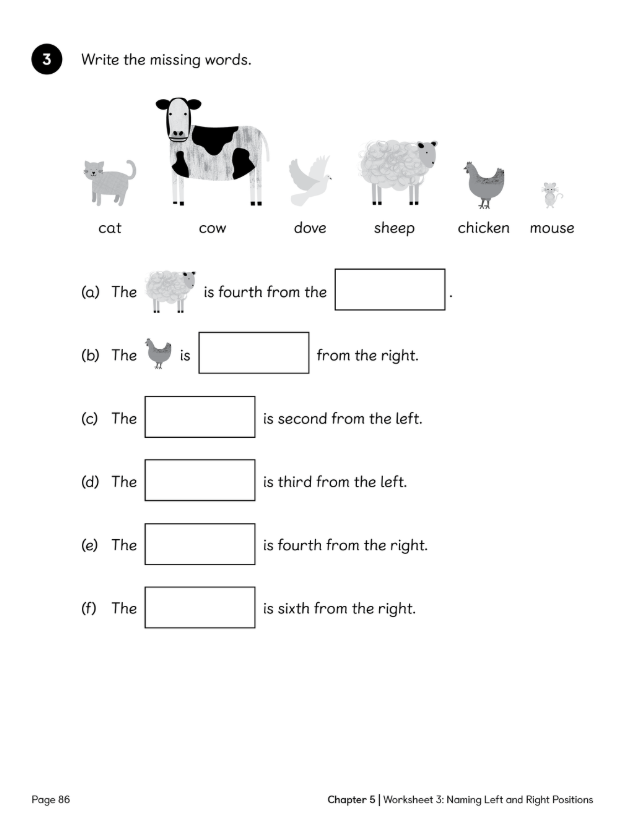 3 Write the missing words.

cat cow dove sheep chicken mouse

(a) The is fourth from the ____.

(b) The is ____ from the right.

(c) The ____ is second from the left.

(d) The ____ is third from the left.

(e) The ____ is fourth from the right.

(f) The ____ is sixth from the right.

Page 86

Chapter 5 | Worksheet 3: Naming Left and Right Positions